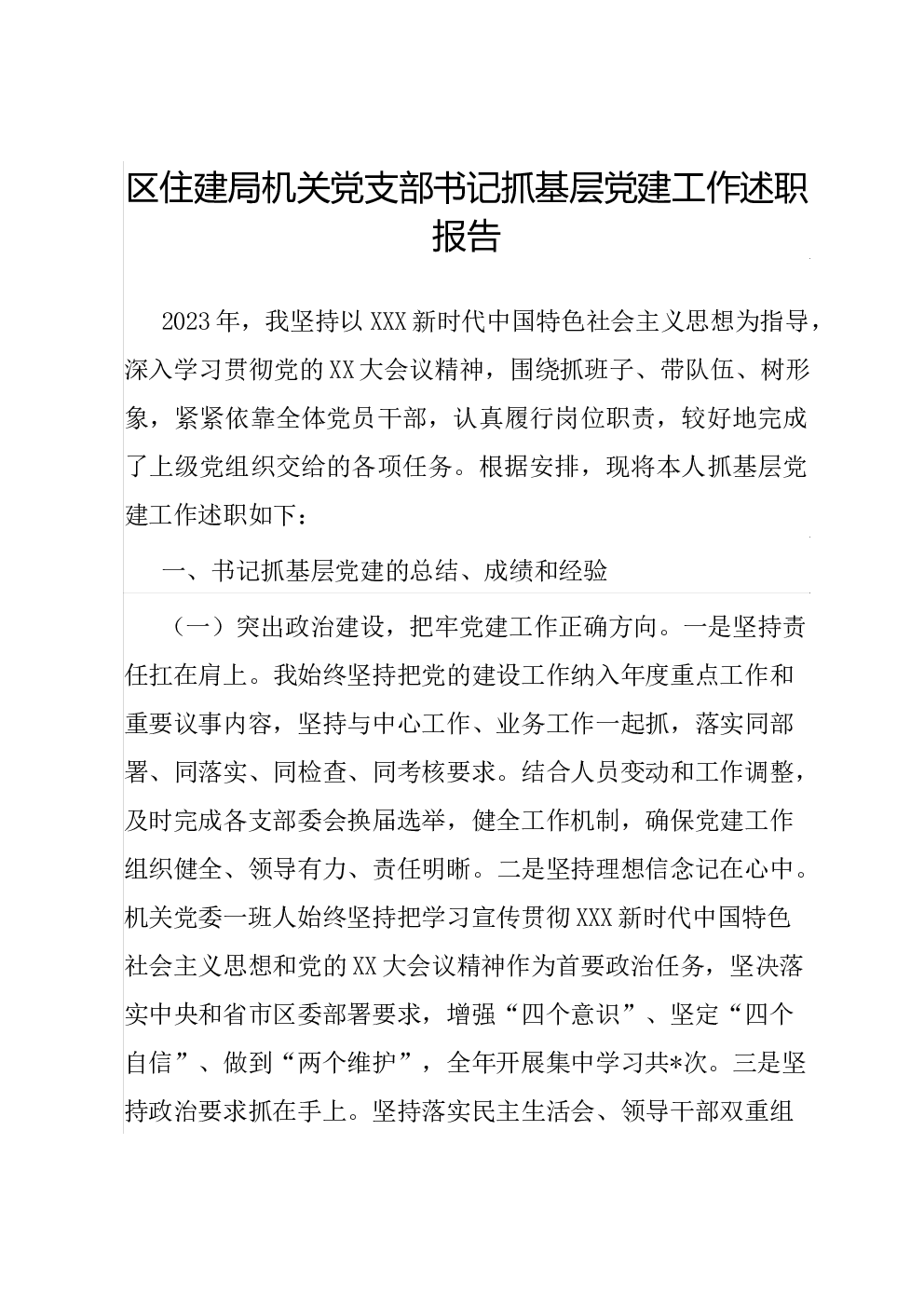 区住建局机关党支部书记抓基层党建工作述职报告

2023年，我坚持以XXX新时代中国特色社会主义思想为指导，深入学习贯彻党的XX大会议精神，围绕抓班子、带队伍、树形象，紧紧依靠全体党员干部，认真履行岗位职责，较好地完成了上级党组织交给的各项任务。根据安排，现将本人抓基层党建工作述职如下：

一、书记抓基层党建的总结、成绩和经验

（一）突出政治建设，把牢党建工作正确方向。一是坚持责任扛在肩上。我始终坚持把党的建设工作纳入年度重点工作和重要议事内容，坚持与中心工作、业务工作一起抓，落实同部署、同落实、同检查、同考核要求。结合人员变动和工作调整，及时完成各支部委会换届选举，健全工作机制，确保党建工作组织健全、领导有力、责任明晰。二是坚持理想信念记在心中。机关党委一班人始终坚持把学习宣传贯彻XXX新时代中国特色社会主义思想和党的XX大会议精神作为首要政治任务，坚决落实中央和省市区委部署要求，增强“四个意识”、坚定“四个自信”、做到“两个维护”，全年开展集中学习共*次。三是坚持政治要求抓在手上。坚持落实民主生活会、领导干部双重组